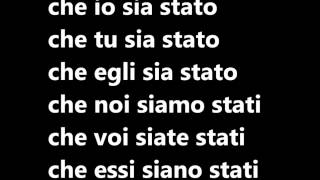 che io sia stato
che tu sia stato
che egli sia stato
che noi siamo stati
che voi siate stati
che essi siano stati